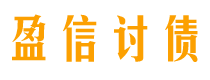 盈信讨债